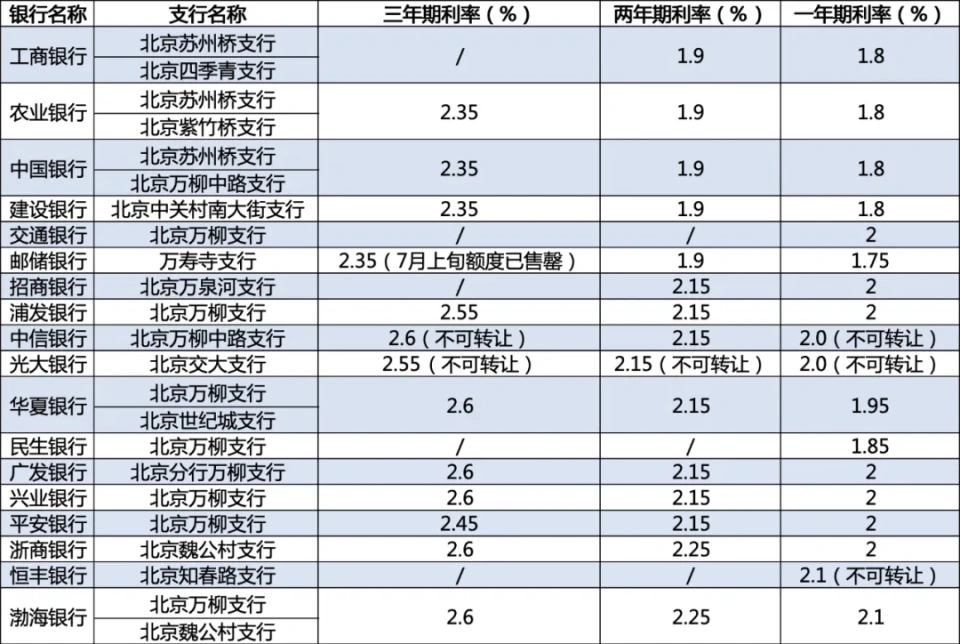 | 银行名称 | 支行名称 | 三年期利率（%） | 两年期利率（%） | 一年期利率（%） |
|---|---|---|---|---|
| 工商银行 | 北京苏州桥支行 | / | 1.9 | 1.8 |
|  | 北京四季青支行 |  |  |  |
| 农业银行 | 北京苏州桥支行 | 2.35 | 1.9 | 1.8 |
|  | 北京紫竹桥支行 |  |  |  |
| 中国银行 | 北京苏州桥支行 | 2.35 | 1.9 | 1.8 |
|  | 北京万柳中路支行 |  |  |  |
| 建设银行 | 北京中关村南大街支行 | 2.35 | 1.9 | 1.8 |
| 交通银行 | 北京万柳支行 | / | / | 2 |
| 邮储银行 | 万寿寺支行 | 2.35（7月上旬额度已售罄） | 1.9 | 1.75 |
| 招商银行 | 北京万泉河支行 | / | 2.15 | 2 |
| 浦发银行 | 北京万柳支行 | 2.55 | 2.15 | 2 |
| 中信银行 | 北京万柳中路支行 | 2.6（不可转让） | 2.15 | 2.0（不可转让） |
| 光大银行 | 北京交大支行 | 2.55（不可转让） | 2.15（不可转让） | 2.0（不可转让） |
| 华夏银行 | 北京万柳支行 | 2.6 | 2.15 | 1.95 |
|  | 北京世纪城支行 |  |  |  |
| 民生银行 | 北京万柳支行 | / | / | 1.85 |
| 广发银行 | 北京分行万柳支行 | 2.6 | 2.15 | 2 |
| 兴业银行 | 北京万柳支行 | 2.6 | 2.15 | 2 |
| 平安银行 | 北京万柳支行 | 2.45 | 2.15 | 2 |
| 浙商银行 | 北京魏公村支行 | 2.6 | 2.25 | 2 |
| 恒丰银行 | 北京知春路支行 | / | / | 2.1（不可转让） |
| 渤海银行 | 北京万柳支行 | 2.6 | 2.25 | 2.1 |
|  | 北京魏公村支行 |  |  |  |